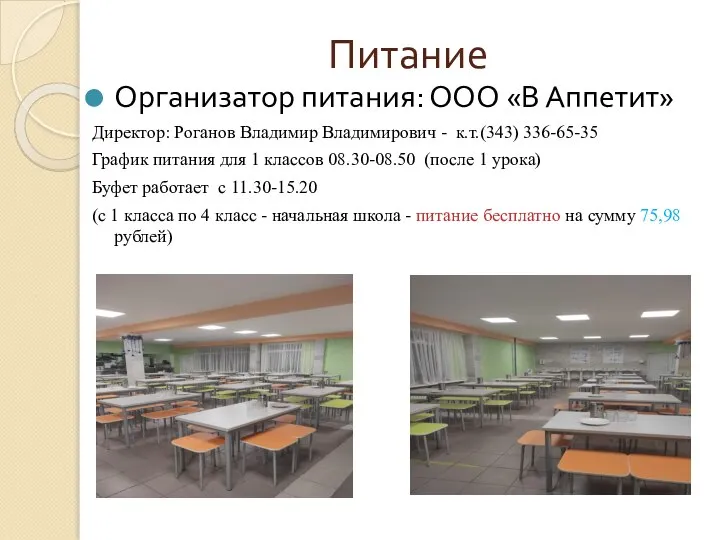 Питание

Организатор питания: ООО «В Аппетит»

Директор: Роганов Владимир Владимирович - к.т.(343) 336-65-35

График питания для 1 классов 08.30-08.50 (после 1 урока)

Буфет работает с 11.30-15.20

(с 1 класса по 4 класс - начальная школа - питание бесплатно на сумму 75,98 рублей)